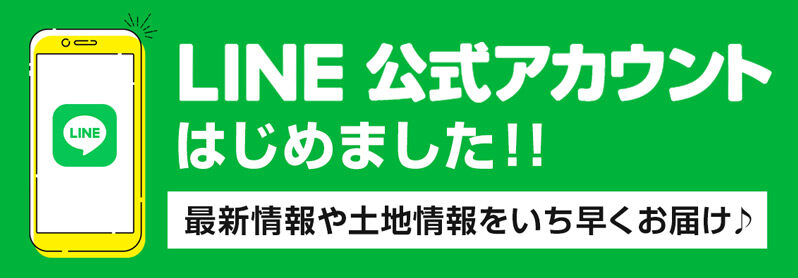 LINE

LINE 公式アカウント
はじめました!!

最新情報や土地情報をいち早くお届け♪